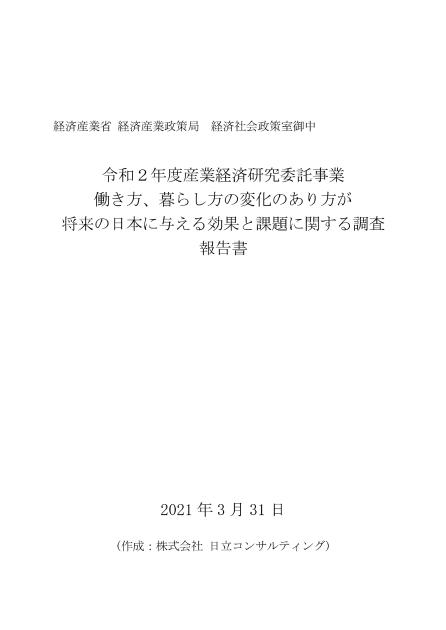 経済産業省 経済産業政策局　経済社会政策室御中

令和２年度産業経済研究委託事業
働き方、暮らし方の変化のあり方が
将来の日本に与える効果と課題に関する調査
報告書

2021 年 3 月 31 日

（作成：株式会社 日立コンサルティング）